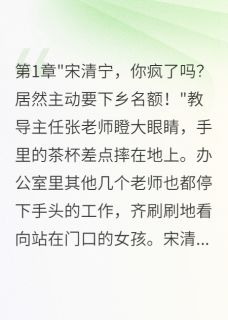 第1章"宋清宁，你疯了吗？居然主动要下乡名额！"教导主任张老师瞪大眼睛，手里的茶杯差点摔在地上。办公室里其他几个老师也都停下手头的工作，齐刷刷地看向站在门口的女孩。宋清...